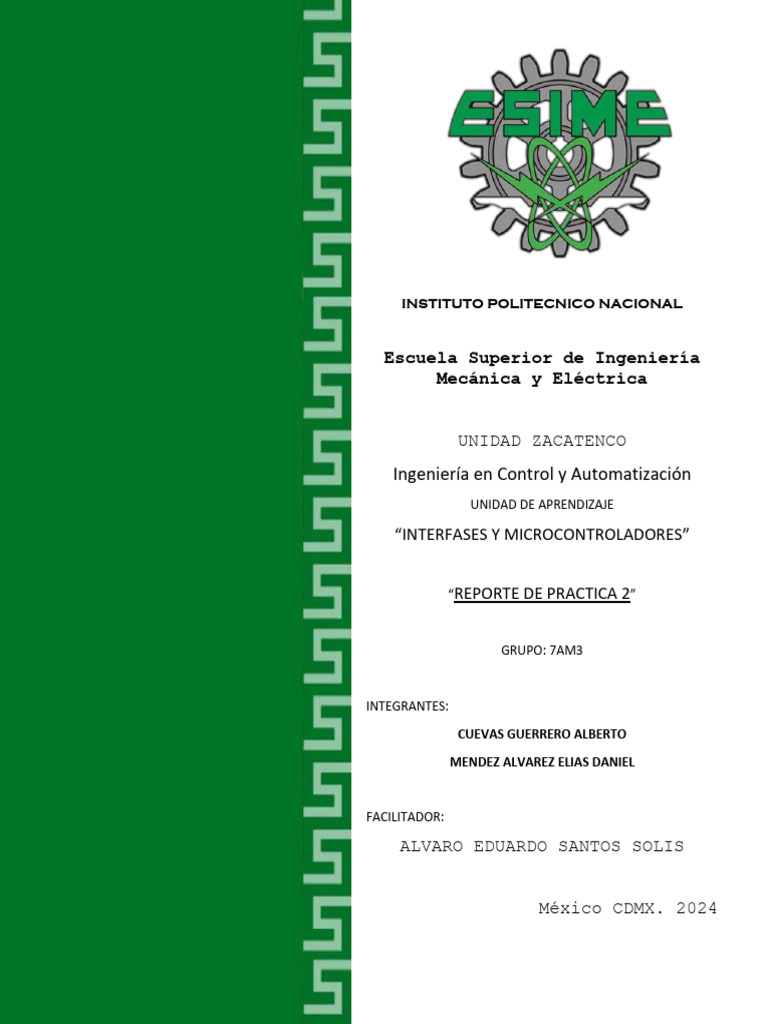 ESIME

INSTITUTO POLITECNICO NACIONAL

Escuela Superior de Ingeniería Mecánica y Eléctrica

UNIDAD ZACATENCO

Ingeniería en Control y Automatización

UNIDAD DE APRENDIZAJE

“INTERFASES Y MICROCONTROLADORES”

“REPORTE DE PRACTICA 2”

GRUPO: 7AM3

INTEGRANTES:

CUEVAS GUERRERO ALBERTO

MENDEZ ALVAREZ ELIAS DANIEL

FACILITADOR:

ALVARO EDUARDO SANTOS SOLIS

México CDMX. 2024